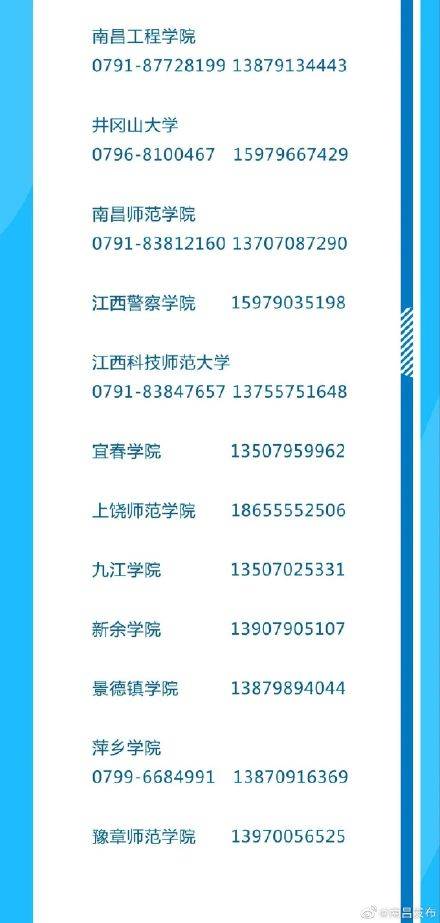 南昌工程学院
0791-87728199 13879134443

井冈山大学
0796-8100467 15979667429

南昌师范学院
0791-83812160 13707087290

江西警察学院 15979035198

江西科技师范大学
0791-83847657 13755751648

宜春学院 13507959962

上饶师范学院 18655552506

九江学院 13507025331

新余学院 13907905107

景德镇学院 13879894044

萍乡学院
0799-6684991 13870916369

豫章师范学院 13970056525

@南昌发布